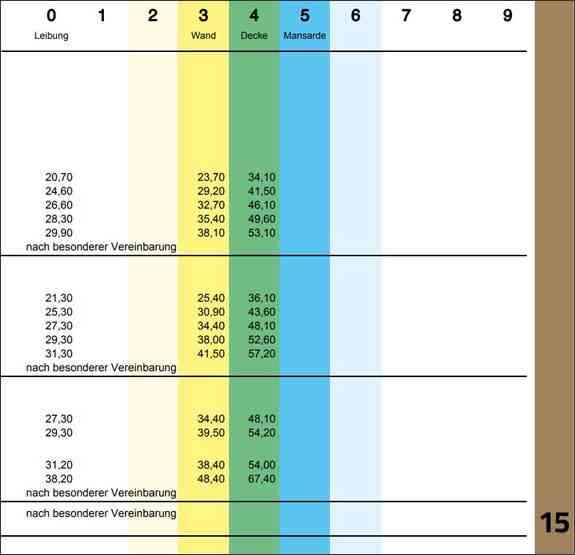 | 0 Leibung | 1 | 2 | 3 Wand | 4 Decke | 5 Mansarde | 6 | 7 | 8 | 9 |
|---|---|---|---|---|---|---|---|---|---|
| 20,70 | | | 23,70 | 34,10 | | | | | |
| 24,60 | | | 29,20 | 41,50 | | | | | |
| 26,60 | | | 32,70 | 46,10 | | | | | |
| 28,30 | | | 35,40 | 49,60 | | | | | |
| 29,90 | | | 38,10 | 53,10 | | | | | |
| nach besonderer Vereinbarung | | | | | | | | | |
| 21,30 | | | 25,40 | 36,10 | | | | | |
| 25,30 | | | 30,90 | 43,60 | | | | | |
| 27,30 | | | 34,40 | 48,10 | | | | | |
| 29,30 | | | 38,00 | 52,60 | | | | | |
| 31,30 | | | 41,50 | 57,20 | | | | | |
| nach besonderer Vereinbarung | | | | | | | | | |
| 27,30 | | | 34,40 | 48,10 | | | | | |
| 29,30 | | | 39,50 | 54,20 | | | | | |
| 31,20 | | | 38,40 | 54,00 | | | | | |
| 38,20 | | | 48,40 | 67,40 | | | | | |
| nach besonderer Vereinbarung | | | | | | | | | |
| nach besonderer Vereinbarung | | | | | | | | | |

15